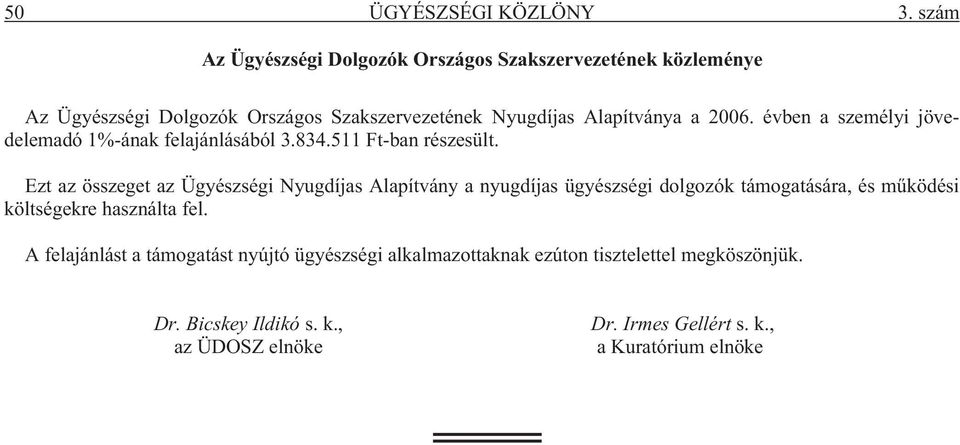 50 ÜGYÉSZSÉGI KÖZLÖNY 3. szám

Az Ügyészségi Dolgozók Országos Szakszervezetének közleménye

Az Ügyészségi Dolgozók Országos Szakszervezetének Nyugdíjas Alapítványa a 2006. évben a személyi jövedelemadó 1%-ának felajánlásából 3.834.511 Ft-ban részesült.

Ezt az összeget az Ügyészségi Nyugdíjas Alapítvány a nyugdíjas ügyészségi dolgozók támogatására, és működési költségekre használta fel.

A felajánlást a támogatást nyújtó ügyészségi alkalmazottaknak ezúton tisztelettel megköszönjük.

Dr. Bicskey Ildikó s. k.,
az ÜDOSZ elnöke

Dr. Irmes Gellért s. k.,
a Kuratórium elnöke